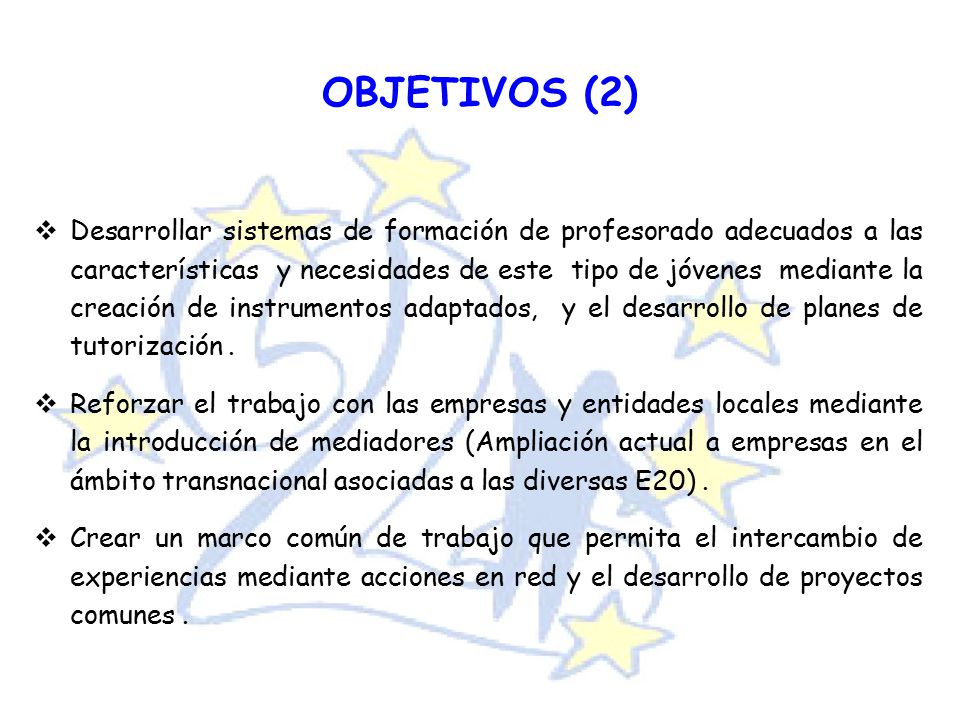 OBJETIVOS (2)

❖ Desarrollar sistemas de formación de profesorado adecuados a las características y necesidades de este tipo de jóvenes mediante la creación de instrumentos adaptados, y el desarrollo de planes de tutorización .

❖ Reforzar el trabajo con las empresas y entidades locales mediante la introducción de mediadores (Ampliación actual a empresas en el ámbito transnacional asociadas a las diversas E2O) .

❖ Crear un marco común de trabajo que permita el intercambio de experiencias mediante acciones en red y el desarrollo de proyectos comunes .